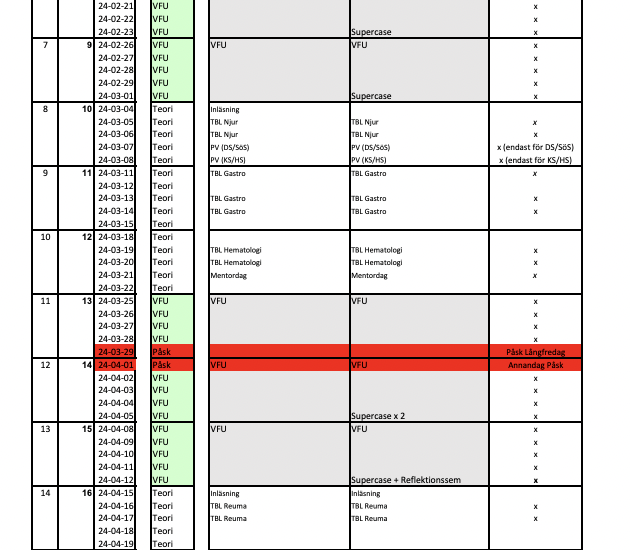 |  |  |  |  |  |  |  |
|---|---|---|---|---|---|---|
|  |  | 24-02-21 | VFU |  |  | x |
|  |  | 24-02-22 | VFU |  |  | x |
|  |  | 24-02-23 | VFU |  | Supercase | x |
| 7 | 9 | 24-02-26 | VFU | VFU | VFU | x |
|  |  | 24-02-27 | VFU |  |  | x |
|  |  | 24-02-28 | VFU |  |  | x |
|  |  | 24-02-29 | VFU |  |  | x |
|  |  | 24-03-01 | VFU |  | Supercase | x |
| 8 | 10 | 24-03-04 | Teori | Inläsning |  |  |
|  |  | 24-03-05 | Teori | TBL Njur | TBL Njur | x |
|  |  | 24-03-06 | Teori | TBL Njur | TBL Njur | x |
|  |  | 24-03-07 | Teori | PV (DS/SöS) | PV (DS/SöS) | x (endast för DS/SöS) |
|  |  | 24-03-08 | Teori | PV (KS/HS) | PV (KS/HS) | x (endast för KS/HS) |
| 9 | 11 | 24-03-11 | Teori | TBL Gastro | TBL Gastro | x |
|  |  | 24-03-12 | Teori |  |  |  |
|  |  | 24-03-13 | Teori | TBL Gastro | TBL Gastro | x |
|  |  | 24-03-14 | Teori | TBL Gastro | TBL Gastro | x |
|  |  | 24-03-15 | Teori |  |  |  |
| 10 | 12 | 24-03-18 | Teori |  |  |  |
|  |  | 24-03-19 | Teori | TBL Hematologi | TBL Hematologi | x |
|  |  | 24-03-20 | Teori | TBL Hematologi | TBL Hematologi | x |
|  |  | 24-03-21 | Teori | Mentordag | Mentordag | x |
|  |  | 24-03-22 | Teori |  |  |  |
| 11 | 13 | 24-03-25 | VFU | VFU | VFU | x |
|  |  | 24-03-26 | VFU |  |  | x |
|  |  | 24-03-27 | VFU |  |  | x |
|  |  | 24-03-28 | VFU |  |  | x |
|  |  | 24-03-29 | Påsk |  |  | Påsk Långfredag |
| 12 | 14 | 24-04-01 | Påsk | VFU | VFU | Annandag Påsk |
|  |  | 24-04-02 | VFU |  |  | x |
|  |  | 24-04-03 | VFU |  |  | x |
|  |  | 24-04-04 | VFU |  |  | x |
|  |  | 24-04-05 | VFU |  | Supercase x 2 | x |
| 13 | 15 | 24-04-08 | VFU | VFU | VFU | x |
|  |  | 24-04-09 | VFU |  |  | x |
|  |  | 24-04-10 | VFU |  |  | x |
|  |  | 24-04-11 | VFU |  |  | x |
|  |  | 24-04-12 | VFU |  | Supercase + Reflektionssem | x |
| 14 | 16 | 24-04-15 | Teori | Inläsning | Inläsning |  |
|  |  | 24-04-16 | Teori | TBL Reuma | TBL Reuma | x |
|  |  | 24-04-17 | Teori | TBL Reuma | TBL Reuma | x |
|  |  | 24-04-18 | Teori |  |  |  |
|  |  | 24-04-19 | Teori |  |  |  |